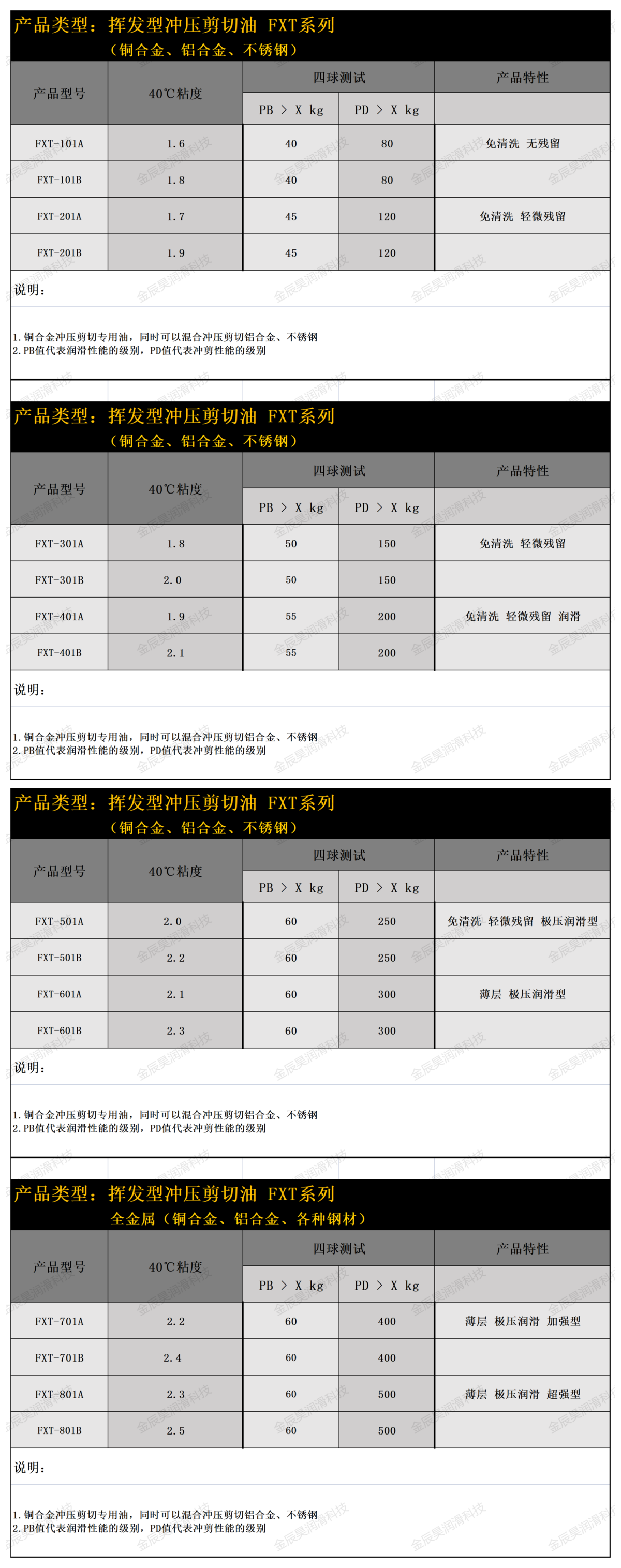 产品类型：挥发型冲压剪切油 FXT系列
（铜合金、铝合金、不锈钢）

| 产品型号 | 40℃粘度 | 四球测试 | | 产品特性 |
|---|---|---|---|---|
| | | PB > X kg | PD > X kg | |
| FXT-101A | 1.6 | 40 | 80 | 免清洗 无残留 |
| FXT-101B | 1.8 | 40 | 80 | |
| FXT-201A | 1.7 | 45 | 120 | 免清洗 轻微残留 |
| FXT-201B | 1.9 | 45 | 120 | |

说明：

1.铜合金冲压剪切专用油，同时可以混合冲压剪切铝合金、不锈钢
2.PB值代表润滑性能的级别，PD值代表冲剪性能的级别

产品类型：挥发型冲压剪切油 FXT系列
（铜合金、铝合金、不锈钢）

| 产品型号 | 40℃粘度 | 四球测试 | | 产品特性 |
|---|---|---|---|---|
| | | PB > X kg | PD > X kg | |
| FXT-301A | 1.8 | 50 | 150 | 免清洗 轻微残留 |
| FXT-301B | 2.0 | 50 | 150 | |
| FXT-401A | 1.9 | 55 | 200 | 免清洗 轻微残留 润滑 |
| FXT-401B | 2.1 | 55 | 200 | |

说明：

1.铜合金冲压剪切专用油，同时可以混合冲压剪切铝合金、不锈钢
2.PB值代表润滑性能的级别，PD值代表冲剪性能的级别

产品类型：挥发型冲压剪切油 FXT系列
（铜合金、铝合金、不锈钢）

| 产品型号 | 40℃粘度 | 四球测试 | | 产品特性 |
|---|---|---|---|---|
| | | PB > X kg | PD > X kg | |
| FXT-501A | 2.0 | 60 | 250 | 免清洗 轻微残留 极压润滑型 |
| FXT-501B | 2.2 | 60 | 250 | |
| FXT-601A | 2.1 | 60 | 300 | 薄层 极压润滑型 |
| FXT-601B | 2.3 | 60 | 300 | |

说明：

1.铜合金冲压剪切专用油，同时可以混合冲压剪切铝合金、不锈钢
2.PB值代表润滑性能的级别，PD值代表冲剪性能的级别

产品类型：挥发型冲压剪切油 FXT系列
全金属（铜合金、铝合金、各种钢材）

| 产品型号 | 40℃粘度 | 四球测试 | | 产品特性 |
|---|---|---|---|---|
| | | PB > X kg | PD > X kg | |
| FXT-701A | 2.2 | 60 | 400 | 薄层 极压润滑 加强型 |
| FXT-701B | 2.4 | 60 | 400 | |
| FXT-801A | 2.3 | 60 | 500 | 薄层 极压润滑 超强型 |
| FXT-801B | 2.5 | 60 | 500 | |

说明：

1.铜合金冲压剪切专用油，同时可以混合冲压剪切铝合金、不锈钢
2.PB值代表润滑性能的级别，PD值代表冲剪性能的级别

金辰昊润滑科技